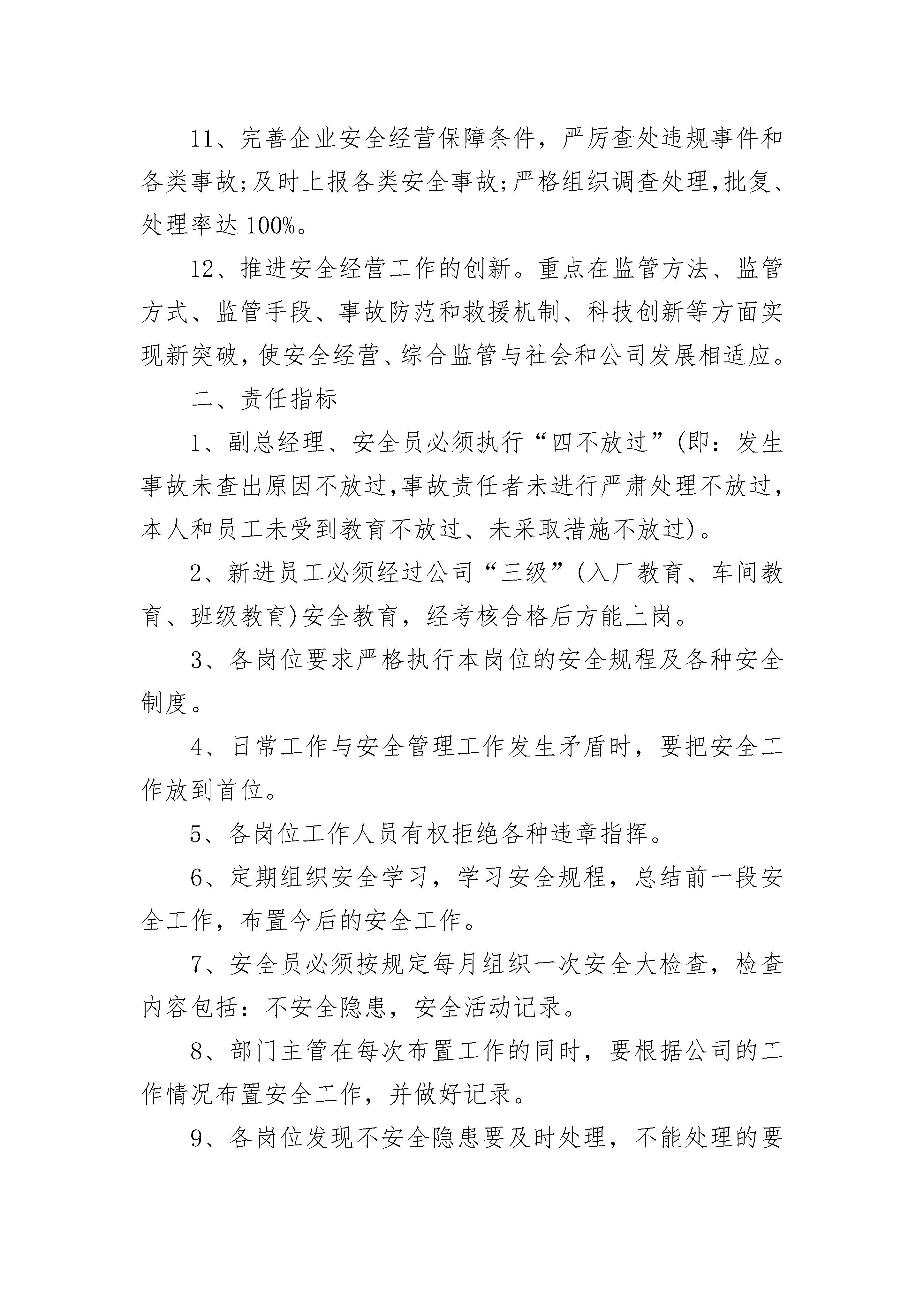 11、完善企业安全经营保障条件，严厉查处违规事件和各类事故;及时上报各类安全事故;严格组织调查处理,批复、处理率达 100%。

12、推进安全经营工作的创新。重点在监管方法、监管方式、监管手段、事故防范和救援机制、科技创新等方面实现新突破,使安全经营、综合监管与社会和公司发展相适应。

二、责任指标

1、副总经理、安全员必须执行“四不放过”(即：发生事故未查出原因不放过,事故责任者未进行严肃处理不放过,本人和员工未受到教育不放过、未采取措施不放过)。

2、新进员工必须经过公司“三级”(入厂教育、车间教育、班级教育)安全教育，经考核合格后方能上岗。

3、各岗位要求严格执行本岗位的安全规程及各种安全制度。

4、日常工作与安全管理工作发生矛盾时，要把安全工作放到首位。

5、各岗位工作人员有权拒绝各种违章指挥。

6、定期组织安全学习，学习安全规程，总结前一段安全工作，布置今后的安全工作。

7、安全员必须按规定每月组织一次安全大检查，检查内容包括：不安全隐患，安全活动记录。

8、部门主管在每次布置工作的同时，要根据公司的工作情况布置安全工作，并做好记录。

9、各岗位发现不安全隐患要及时处理，不能处理的要